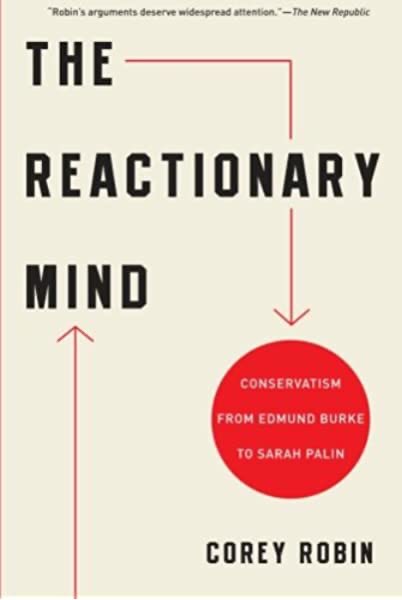 "Robin's arguments deserve widespread attention."—The New Republic

THE

REACTIONARY

MIND

CONSERVATISM FROM EDMUND BURKE TO SARAH PALIN

COREY ROBIN